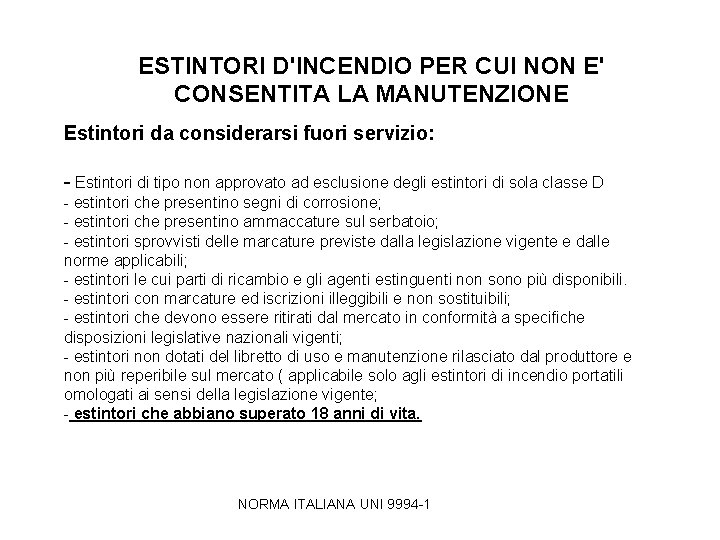 ESTINTORI D'INCENDIO PER CUI NON E' CONSENTITA LA MANUTENZIONE

Estintori da considerarsi fuori servizio:

- Estintori di tipo non approvato ad esclusione degli estintori di sola classe D
- estintori che presentino segni di corrosione;
- estintori che presentino ammaccature sul serbatoio;
- estintori sprovvisti delle marcature previste dalla legislazione vigente e dalle norme applicabili;
- estintori le cui parti di ricambio e gli agenti estinguenti non sono più disponibili.
- estintori con marcature ed iscrizioni illeggibili e non sostituibili;
- estintori che devono essere ritirati dal mercato in conformità a specifiche disposizioni legislative nazionali vigenti;
- estintori non dotati del libretto di uso e manutenzione rilasciato dal produttore e non più reperibile sul mercato ( applicabile solo agli estintori di incendio portatili omologati ai sensi della legislazione vigente;
- estintori che abbiano superato 18 anni di vita.

NORMA ITALIANA UNI 9994-1